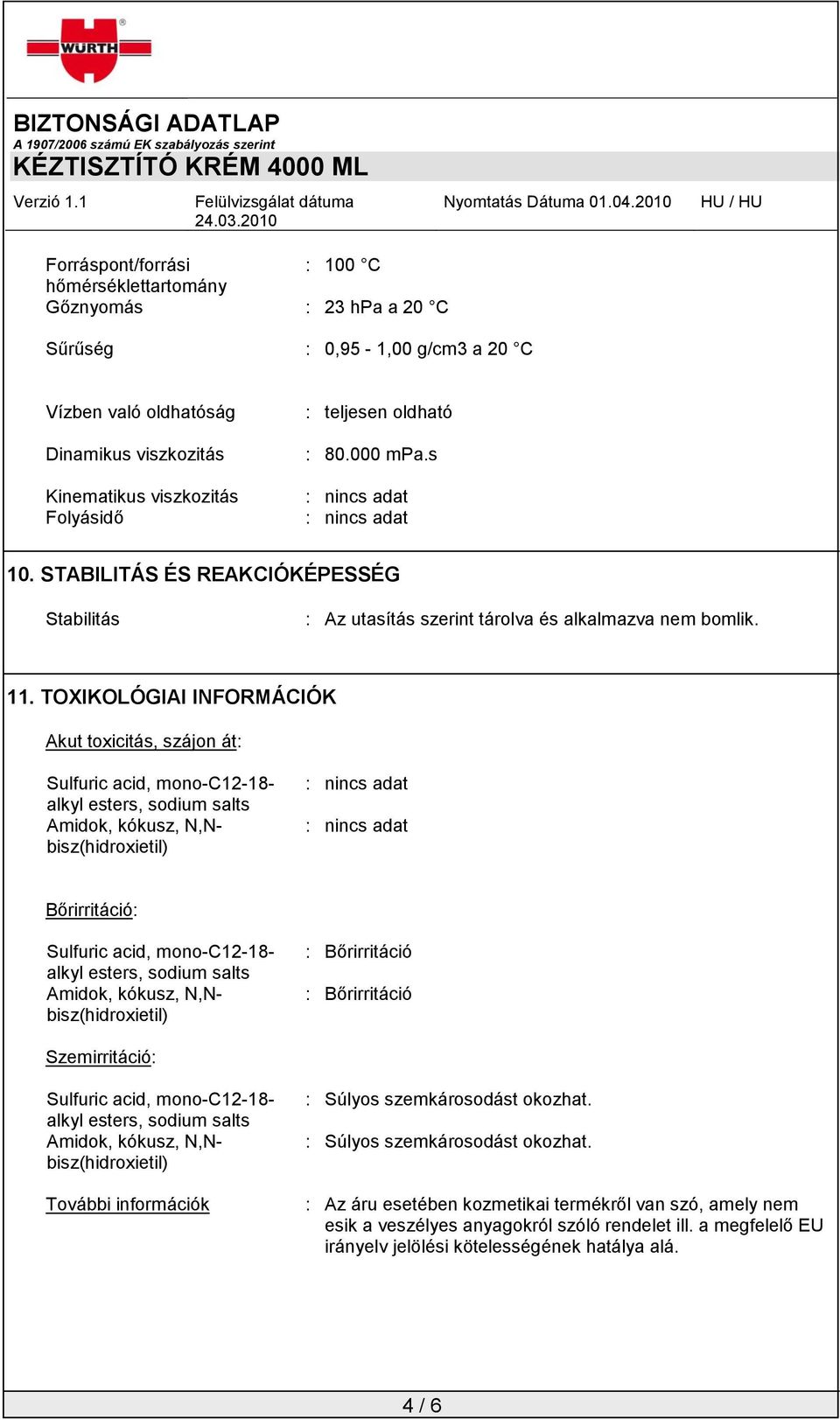 WÜRTH

BIZTONSÁGI ADATLAP
A 1907/2006 számú EK szabályozás szerint
KÉZTISZTÍTÓ KRÉM 4000 ML

Verzió 1.1 Felülvizsgálat dátuma 24.03.2010 Nyomtatás Dátuma 01.04.2010 HU / HU

Forráspont/forrási hőmérséklettartomány : 100 °C
Gőznyomás : 23 hPa a 20 °C

Sűrűség : 0,95 - 1,00 g/cm3 a 20 °C

Vízben való oldhatóság : teljesen oldható

Dinamikus viszkozitás : 80.000 mPa.s

Kinematikus viszkozitás : nincs adat
Folyásidő : nincs adat

10. STABILITÁS ÉS REAKCIÓKÉPESSÉG

Stabilitás : Az utasítás szerint tárolva és alkalmazva nem bomlik.

11. TOXIKOLÓGIAI INFORMÁCIÓK

Akut toxicitás, szájon át:

Sulfuric acid, mono-C12-18-alkyl esters, sodium salts : nincs adat
Amidok, kókusz, N,N-bisz(hidroxietil) : nincs adat

Bőrirritáció:

Sulfuric acid, mono-C12-18-alkyl esters, sodium salts : Bőrirritáció
Amidok, kókusz, N,N-bisz(hidroxietil) : Bőrirritáció

Szemirritáció:

Sulfuric acid, mono-C12-18-alkyl esters, sodium salts : Súlyos szemkárosodást okozhat.
Amidok, kókusz, N,N-bisz(hidroxietil) : Súlyos szemkárosodást okozhat.

További információk : Az áru esetében kozmetikai termékről van szó, amely nem esik a veszélyes anyagokról szóló rendelet ill. a megfelelő EU irányelv jelölési kötelességének hatálya alá.

4 / 6